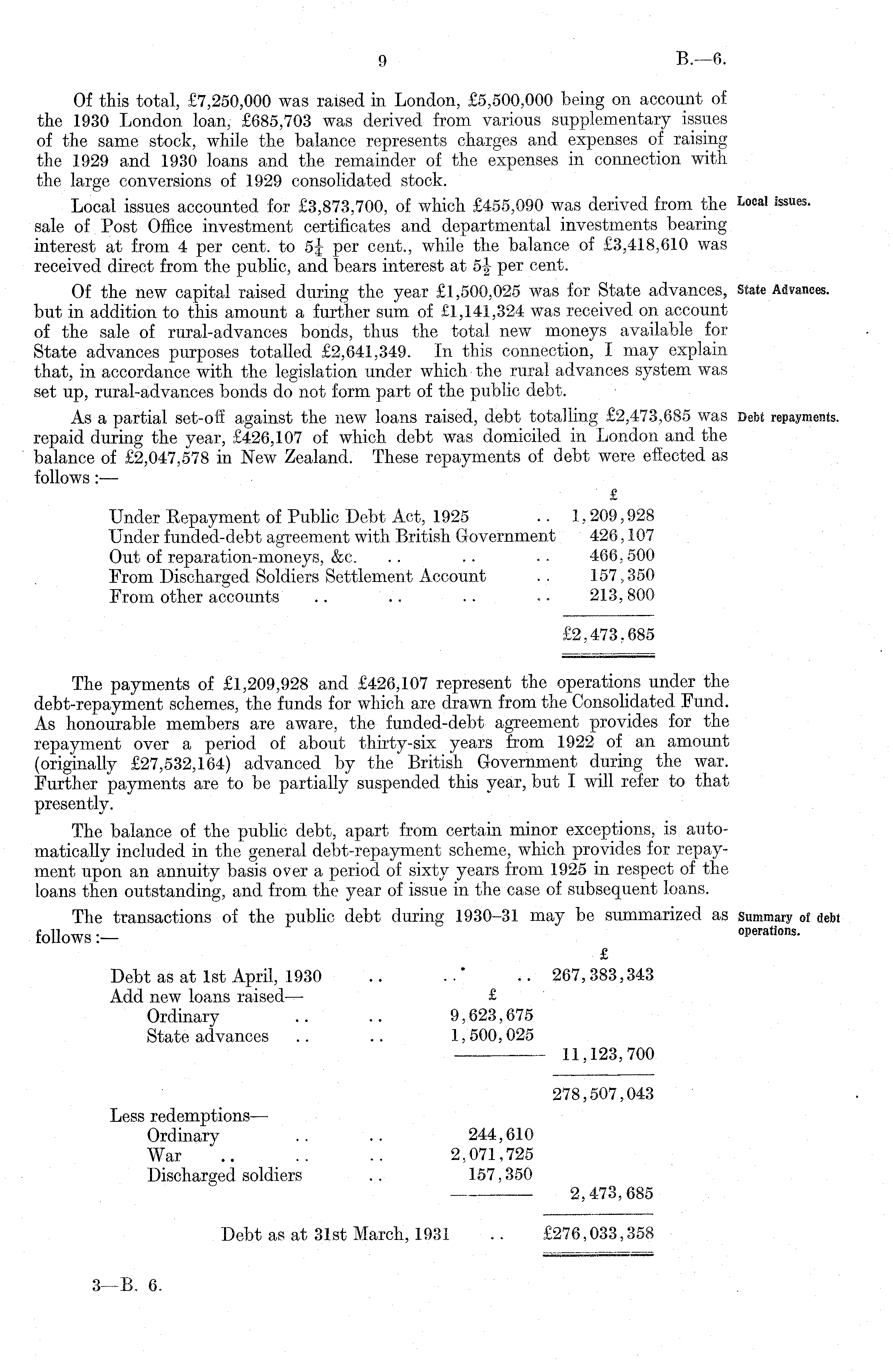 9 B.—6.

Of this total, £7,250,000 was raised in London, £5,500,000 being on account of the 1930 London loan, £685,703 was derived from various supplementary issues of the same stock, while the balance represents charges and expenses of raising the 1929 and 1930 loans and the remainder of the expenses in connection with the large conversions of 1929 consolidated stock.

Local issues.

Local issues accounted for £3,873,700, of which £455,090 was derived from the sale of Post Office investment certificates and departmental investments bearing interest at from 4 per cent. to $5\frac{1}{4}$ per cent., while the balance of £3,418,610 was received direct from the public, and bears interest at $5\frac{1}{2}$ per cent.

State Advances.

Of the new capital raised during the year £1,500,025 was for State advances, but in addition to this amount a further sum of £1,141,324 was received on account of the sale of rural-advances bonds, thus the total new moneys available for State advances purposes totalled £2,641,349. In this connection, I may explain that, in accordance with the legislation under which the rural advances system was set up, rural-advances bonds do not form part of the public debt.

Debt repayments.

As a partial set-off against the new loans raised, debt totalling £2,473,685 was repaid during the year, £426,107 of which debt was domiciled in London and the balance of £2,047,578 in New Zealand. These repayments of debt were effected as follows:—

| | £ |
|---|---|
| Under Repayment of Public Debt Act, 1925 .. | 1,209,928 |
| Under funded-debt agreement with British Government | 426,107 |
| Out of reparation-moneys, &c. .. .. .. | 466,500 |
| From Discharged Soldiers Settlement Account .. | 157,350 |
| From other accounts .. .. .. .. | 213,800 |
| | £2,473,685 |

The payments of £1,209,928 and £426,107 represent the operations under the debt-repayment schemes, the funds for which are drawn from the Consolidated Fund. As honourable members are aware, the funded-debt agreement provides for the repayment over a period of about thirty-six years from 1922 of an amount (originally £27,532,164) advanced by the British Government during the war. Further payments are to be partially suspended this year, but I will refer to that presently.

The balance of the public debt, apart from certain minor exceptions, is automatically included in the general debt-repayment scheme, which provides for repayment upon an annuity basis over a period of sixty years from 1925 in respect of the loans then outstanding, and from the year of issue in the case of subsequent loans.

Summary of debt operations.

The transactions of the public debt during 1930–31 may be summarized as follows:—

| | | £ |
|---|---|---|
| Debt as at 1st April, 1930 .. .. .. | | 267,383,343 |
| Add new loans raised— | £ | |
| Ordinary .. .. | 9,623,675 | |
| State advances .. .. | 1,500,025 | |
| | | 11,123,700 |
| | | 278,507,043 |
| Less redemptions— | | |
| Ordinary .. .. | 244,610 | |
| War .. .. .. | 2,071,725 | |
| Discharged soldiers .. | 157,350 | |
| | | 2,473,685 |
| Debt as at 31st March, 1931 .. | | £276,033,358 |

3—B. 6.